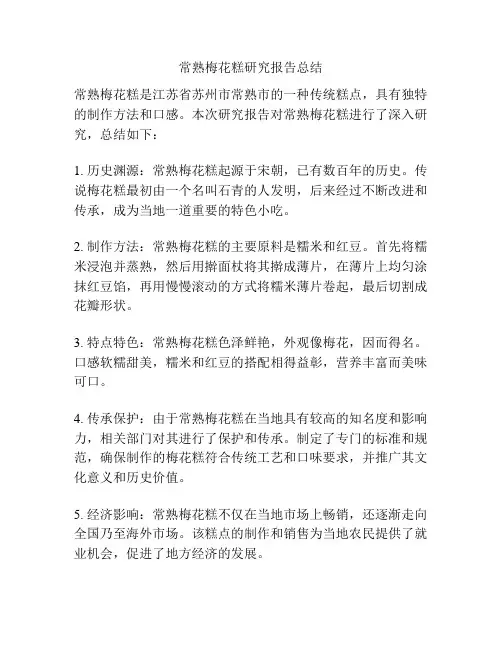 常熟梅花糕研究报告总结

常熟梅花糕是江苏省苏州市常熟市的一种传统糕点，具有独特的制作方法和口感。本次研究报告对常熟梅花糕进行了深入研究，总结如下：

1. 历史渊源：常熟梅花糕起源于宋朝，已有数百年的历史。传说梅花糕最初由一个名叫石青的人发明，后来经过不断改进和传承，成为当地一道重要的特色小吃。

2. 制作方法：常熟梅花糕的主要原料是糯米和红豆。首先将糯米浸泡并蒸熟，然后用擀面杖将其擀成薄片，在薄片上均匀涂抹红豆馅，再用慢慢滚动的方式将糯米薄片卷起，最后切割成花瓣形状。

3. 特点特色：常熟梅花糕色泽鲜艳，外观像梅花，因而得名。口感软糯甜美，糯米和红豆的搭配相得益彰，营养丰富而美味可口。

4. 传承保护：由于常熟梅花糕在当地具有较高的知名度和影响力，相关部门对其进行了保护和传承。制定了专门的标准和规范，确保制作的梅花糕符合传统工艺和口味要求，并推广其文化意义和历史价值。

5. 经济影响：常熟梅花糕不仅在当地市场上畅销，还逐渐走向全国乃至海外市场。该糕点的制作和销售为当地农民提供了就业机会，促进了地方经济的发展。